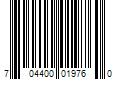 7 04400 01976 0